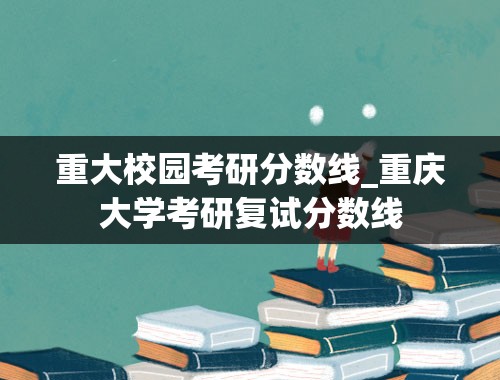 重大校园考研分数线_重庆大学考研复试分数线